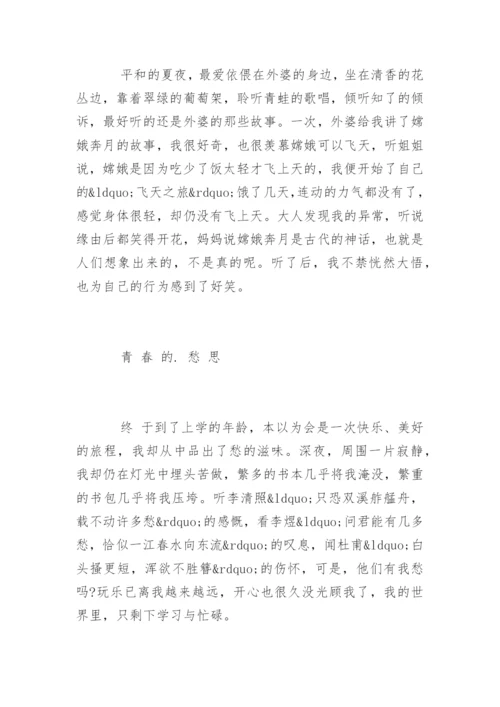 平和的夏夜，最爱依偎在外婆的身边，坐在清香的花丛边，靠着翠绿的葡萄架，聆听青蛙的歌唱，倾听知了的倾诉，最好听的还是外婆的那些故事。一次，外婆给我讲了嫦娥奔月的故事，我很好奇，也很羡慕嫦娥可以飞天，听姐姐说，嫦娥是因为吃少了饭太轻才飞上天的，我便开始了自己的&ldquo;飞天之旅&rdquo;饿了几天,连动的力气都没有了，感觉身体很轻，却仍没有飞上天。大人发现我的异常，听说缘由后都笑得开花，妈妈说嫦娥奔月是古代的神话，也就是人们想象出来的，不是真的呢。听了后，我不禁恍然大悟，也为自己的行为感到了好笑。

青 春 的. 愁 思

终 于到了上学的年龄，本以为会是一次快乐、美好的旅程，我却从中品出了愁的滋味。深夜，周围一片寂静，我却仍在灯光中埋头苦做，繁多的书本几乎将我淹没，繁重的书包几乎将我压垮。听李清照&ldquo;只恐双溪舴艋舟，载不动许多愁&rdquo;的感慨，看李煜&ldquo;问君能有几多愁，恰似一江春水向东流&rdquo;的叹息，闻杜甫&ldquo;白头搔更短，浑欲不胜簪&rdquo;的伤怀，可是，他们有我愁吗?玩乐已离我越来越远，开心也很久没光顾我了，我的世界里，只剩下学习与忙碌。